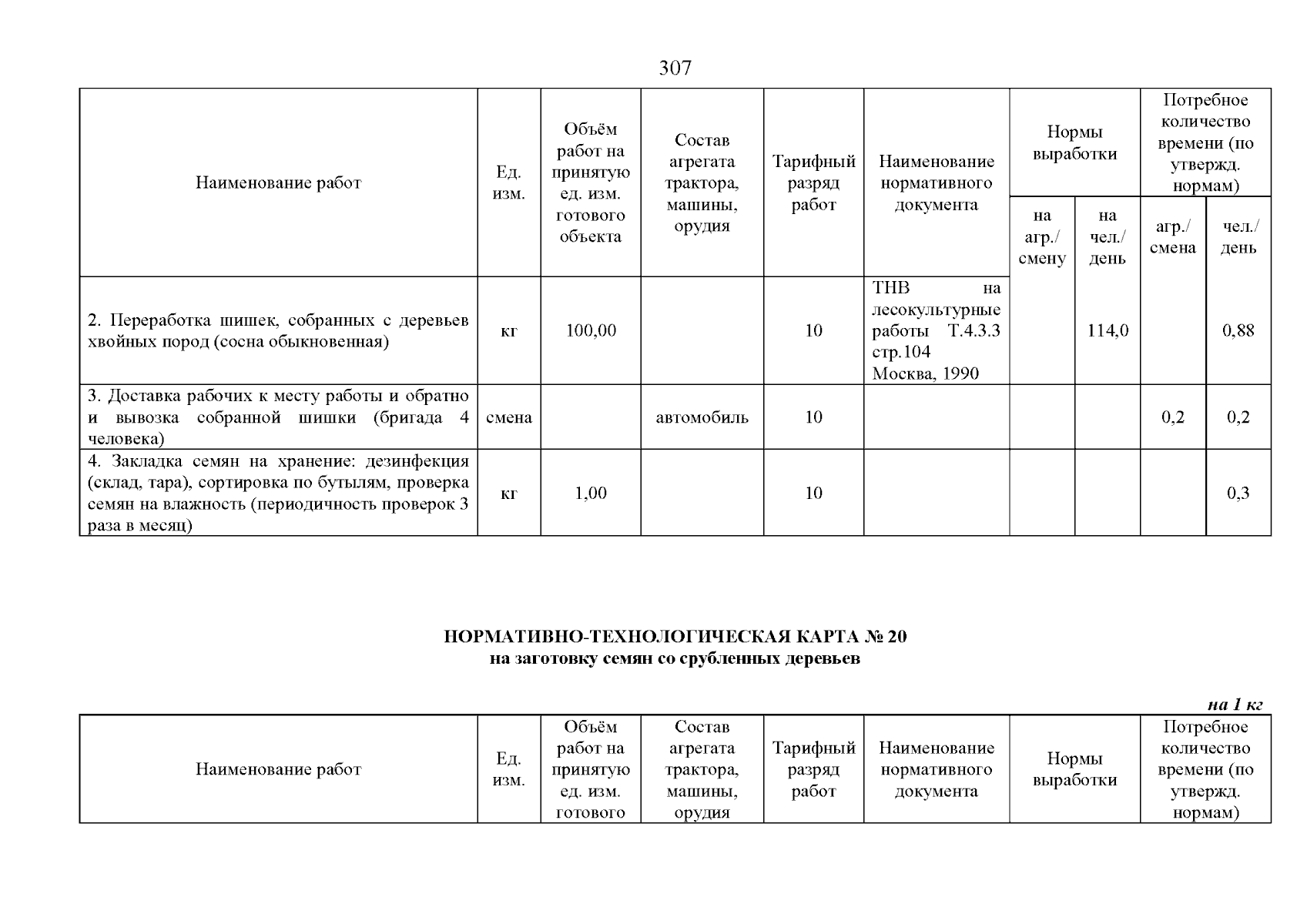 307

| Наименование работ | Ед. изм. | Объём работ на принятую ед. изм. готового объекта | Состав агрегата трактора, машины, орудия | Тарифный разряд работ | Наименование нормативного документа | Нормы выработки на агр./ смену | Нормы выработки на чел./ день | Потребное количество времени (по утвержд. нормам) агр./ смена | Потребное количество времени (по утвержд. нормам) чел./ день |
|---|---|---|---|---|---|---|---|---|---|
| 2. Переработка шишек, собранных с деревьев хвойных пород (сосна обыкновенная) | кг | 100,00 | | 10 | ТНВ на лесокультурные работы Т.4.3.3 стр.104 Москва, 1990 | | 114,0 | | 0,88 |
| 3. Доставка рабочих к месту работы и обратно и вывозка собранной шишки (бригада 4 человека) | смена | | автомобиль | 10 | | | | 0,2 | 0,2 |
| 4. Закладка семян на хранение: дезинфекция (склад, тара), сортировка по бутылям, проверка семян на влажность (периодичность проверок 3 раза в месяц) | кг | 1,00 | | 10 | | | | | 0,3 |

НОРМАТИВНО-ТЕХНОЛОГИЧЕСКАЯ КАРТА № 20
на заготовку семян со срубленных деревьев

на 1 кг

| Наименование работ | Ед. изм. | Объём работ на принятую ед. изм. готового | Состав агрегата трактора, машины, орудия | Тарифный разряд работ | Наименование нормативного документа | Нормы выработки | Потребное количество времени (по утвержд. нормам) |
|---|---|---|---|---|---|---|---|